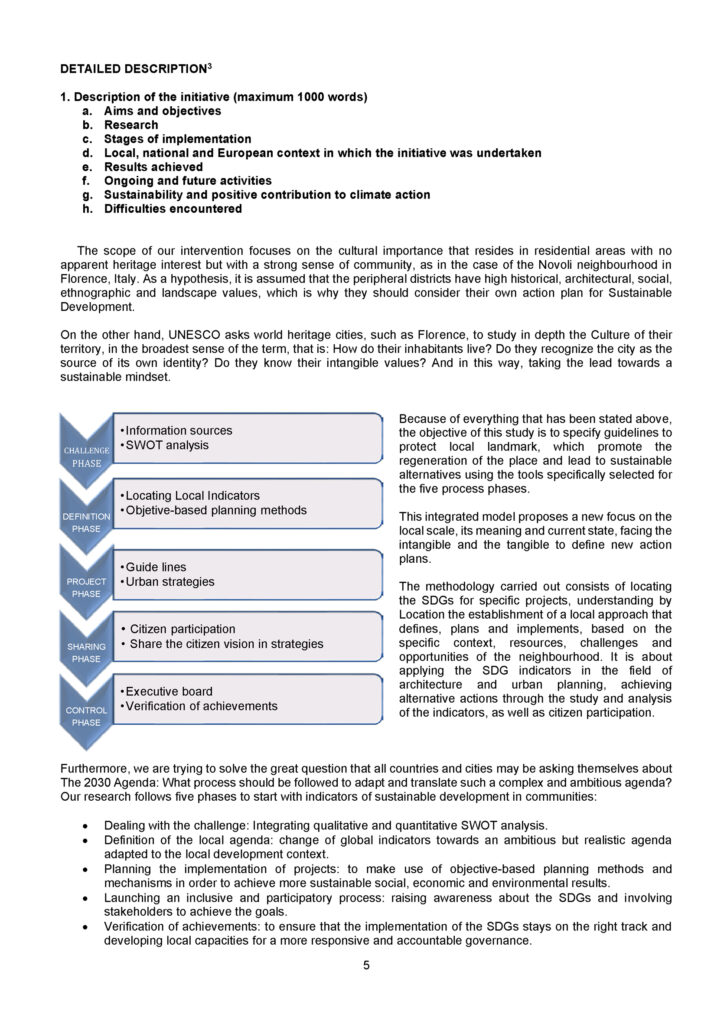 DETAILED DESCRIPTION$^3$

1. Description of the initiative (maximum 1000 words)
a. Aims and objectives
b. Research
c. Stages of implementation
d. Local, national and European context in which the initiative was undertaken
e. Results achieved
f. Ongoing and future activities
g. Sustainability and positive contribution to climate action
h. Difficulties encountered

The scope of our intervention focuses on the cultural importance that resides in residential areas with no apparent heritage interest but with a strong sense of community, as in the case of the Novoli neighbourhood in Florence, Italy. As a hypothesis, it is assumed that the peripheral districts have high historical, architectural, social, ethnographic and landscape values, which is why they should consider their own action plan for Sustainable Development.

On the other hand, UNESCO asks world heritage cities, such as Florence, to study in depth the Culture of their territory, in the broadest sense of the term, that is: How do their inhabitants live? Do they recognize the city as the source of its own identity? Do they know their intangible values? And in this way, taking the lead towards a sustainable mindset.

CHALLENGE PHASE
•Information sources
•SWOT analysis

DEFINITION PHASE
•Locating Local Indicators
•Objetive-based planning methods

PROJECT PHASE
•Guide lines
•Urban strategies

SHARING PHASE
• Citizen participation
• Share the citizen vision in strategies

CONTROL PHASE
•Executive board
•Verification of achievements

Because of everything that has been stated above, the objective of this study is to specify guidelines to protect local landmark, which promote the regeneration of the place and lead to sustainable alternatives using the tools specifically selected for the five process phases.

This integrated model proposes a new focus on the local scale, its meaning and current state, facing the intangible and the tangible to define new action plans.

The methodology carried out consists of locating the SDGs for specific projects, understanding by Location the establishment of a local approach that defines, plans and implements, based on the specific context, resources, challenges and opportunities of the neighbourhood. It is about applying the SDG indicators in the field of architecture and urban planning, achieving alternative actions through the study and analysis of the indicators, as well as citizen participation.

Furthermore, we are trying to solve the great question that all countries and cities may be asking themselves about The 2030 Agenda: What process should be followed to adapt and translate such a complex and ambitious agenda? Our research follows five phases to start with indicators of sustainable development in communities:

• Dealing with the challenge: Integrating qualitative and quantitative SWOT analysis.
• Definition of the local agenda: change of global indicators towards an ambitious but realistic agenda adapted to the local development context.
• Planning the implementation of projects: to make use of objective-based planning methods and mechanisms in order to achieve more sustainable social, economic and environmental results.
• Launching an inclusive and participatory process: raising awareness about the SDGs and involving stakeholders to achieve the goals.
• Verification of achievements: to ensure that the implementation of the SDGs stays on the right track and developing local capacities for a more responsive and accountable governance.

5